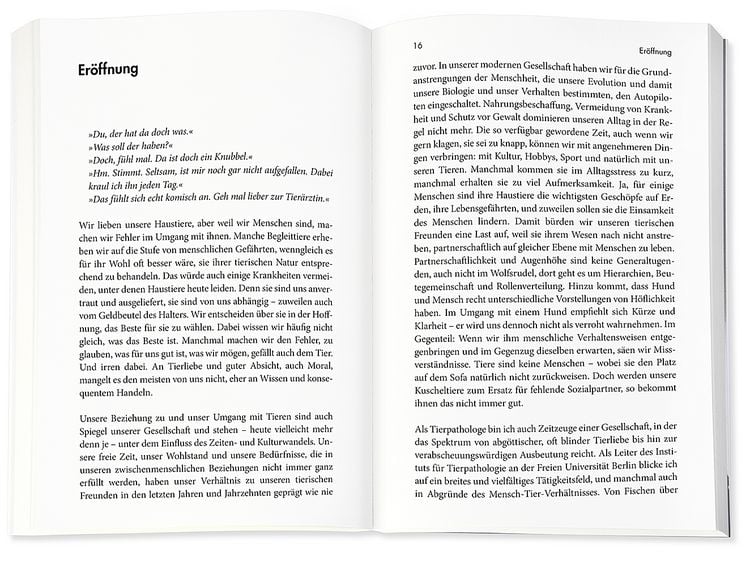 Eröffnung

»Du, der hat da doch was.«
»Was soll der haben?«
»Doch, fühl mal. Da ist doch ein Knubbel.«
»Hm. Stimmt. Seltsam, ist mir noch gar nicht aufgefallen. Dabei kraul ich ihn jeden Tag.«
»Das fühlt sich echt komisch an. Geh mal lieber zur Tierärztin.«

Wir lieben unsere Haustiere, aber weil wir Menschen sind, machen wir Fehler im Umgang mit ihnen. Manche Begleittiere erheben wir auf die Stufe von menschlichen Gefährten, wenngleich es für ihr Wohl oft besser wäre, sie ihrer tierischen Natur entsprechend zu behandeln. Das würde auch einige Krankheiten vermeiden, unter denen Haustiere heute leiden. Denn sie sind uns anvertraut und ausgeliefert, sie sind von uns abhängig – zuweilen auch vom Geldbeutel des Halters. Wir entscheiden über sie in der Hoffnung, das Beste für sie zu wählen. Dabei wissen wir häufig nicht gleich, was das Beste ist. Manchmal machen wir den Fehler, zu glauben, was für uns gut ist, was wir mögen, gefällt auch dem Tier. Und irren dabei. An Tierliebe und guter Absicht, auch Moral, mangelt es den meisten von uns nicht, eher an Wissen und konsequentem Handeln.

Unsere Beziehung zu und unser Umgang mit Tieren sind auch Spiegel unserer Gesellschaft und stehen – heute vielleicht mehr denn je – unter dem Einfluss des Zeiten- und Kulturwandels. Unsere freie Zeit, unser Wohlstand und unsere Bedürfnisse, die in unseren zwischenmenschlichen Beziehungen nicht immer ganz erfüllt werden, haben unser Verhältnis zu unseren tierischen Freunden in den letzten Jahren und Jahrzehnten geprägt wie nie

16 Eröffnung

zuvor. In unserer modernen Gesellschaft haben wir für die Grundanstrengungen der Menschheit, die unsere Evolution und damit unsere Biologie und unser Verhalten bestimmten, den Autopiloten eingeschaltet. Nahrungsbeschaffung, Vermeidung von Krankheit und Schutz vor Gewalt dominieren unseren Alltag in der Regel nicht mehr. Die so verfügbar gewordene Zeit, auch wenn wir gern klagen, sie sei zu knapp, können wir mit angenehmeren Dingen verbringen: mit Kultur, Hobbys, Sport und natürlich mit unseren Tieren. Manchmal kommen sie im Alltagsstress zu kurz, manchmal erhalten sie zu viel Aufmerksamkeit. Ja, für einige Menschen sind ihre Haustiere die wichtigsten Geschöpfe auf Erden, ihre Lebensgefährten, und zuweilen sollen sie die Einsamkeit des Menschen lindern. Damit bürden wir unseren tierischen Freunden eine Last auf, weil sie ihrem Wesen nach nicht anstreben, partnerschaftlich auf gleicher Ebene mit Menschen zu leben. Partnerschaftlichkeit und Augenhöhe sind keine Generaltugenden, auch nicht im Wolfsrudel, dort geht es um Hierarchien, Beutegemeinschaft und Rollenverteilung. Hinzu kommt, dass Hund und Mensch recht unterschiedliche Vorstellungen von Höflichkeit haben. Im Umgang mit einem Hund empfiehlt sich Kürze und Klarheit – er wird uns dennoch nicht als verroht wahrnehmen. Im Gegenteil: Wenn wir ihm menschliche Verhaltensweisen entgegenbringen und im Gegenzug dieselben erwarten, säen wir Missverständnisse. Tiere sind keine Menschen – wobei sie den Platz auf dem Sofa natürlich nicht zurückweisen. Doch werden unsere Kuscheltiere zum Ersatz für fehlende Sozialpartner, so bekommt ihnen das nicht immer gut.

Als Tierpathologe bin ich auch Zeitzeuge einer Gesellschaft, in der das Spektrum von abgöttischer, oft blinder Tierliebe bis hin zur verabscheuungswürdigen Ausbeutung reicht. Als Leiter des Instituts für Tierpathologie an der Freien Universität Berlin blicke ich auf ein breites und vielfältiges Tätigkeitsfeld, und manchmal auch in Abgründe des Mensch-Tier-Verhältnisses. Von Fischen über